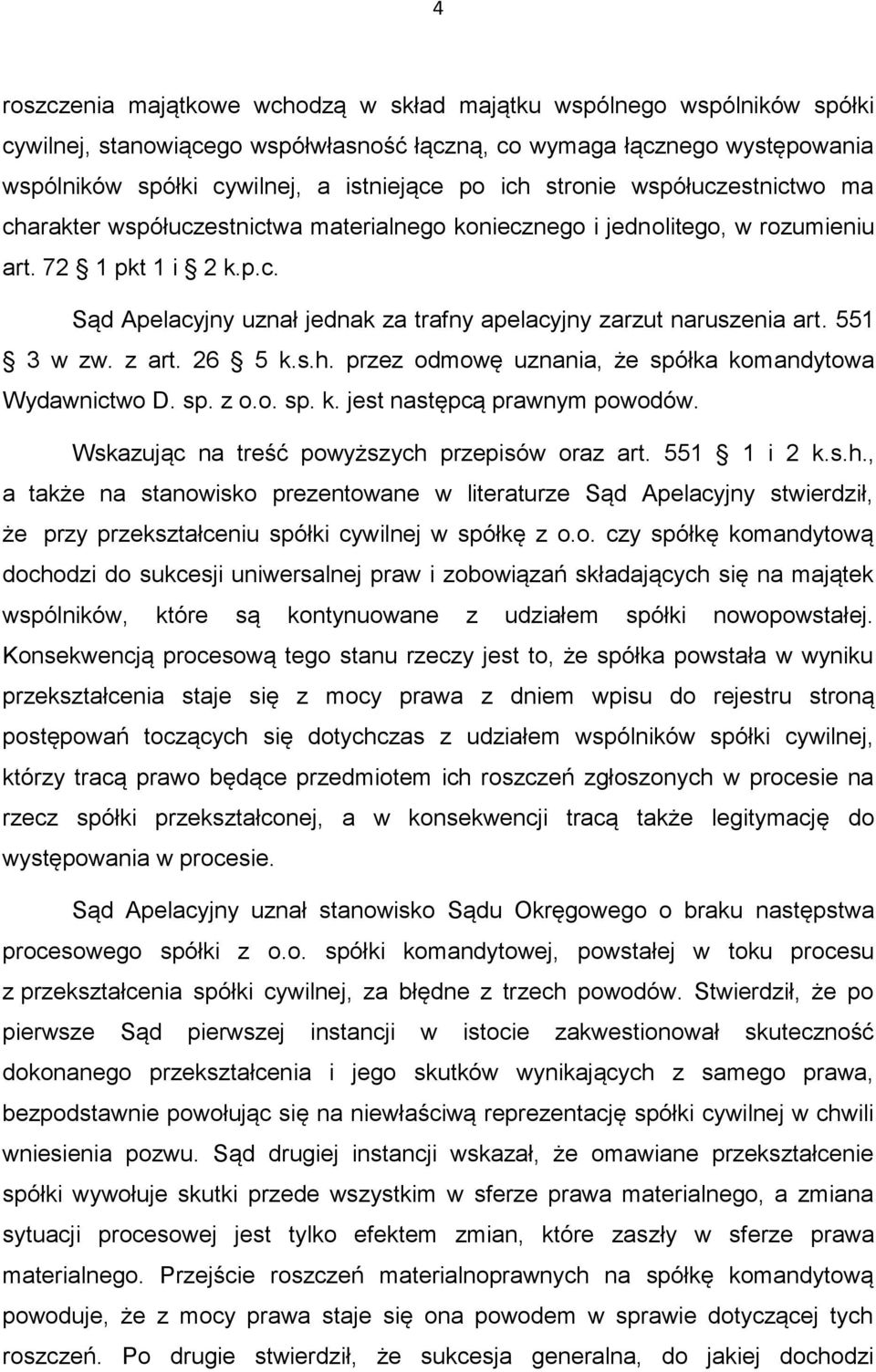 4

roszczenia majątkowe wchodzą w skład majątku wspólnego wspólników spółki cywilnej, stanowiącego współwłasność łączną, co wymaga łącznego występowania wspólników spółki cywilnej, a istniejące po ich stronie współuczestnictwo ma charakter współuczestnictwa materialnego koniecznego i jednolitego, w rozumieniu art. 72 1 pkt 1 i 2 k.p.c.

Sąd Apelacyjny uznał jednak za trafny apelacyjny zarzut naruszenia art. 551 3 w zw. z art. 26 5 k.s.h. przez odmowę uznania, że spółka komandytowa Wydawnictwo D. sp. z o.o. sp. k. jest następcą prawnym powodów.

Wskazując na treść powyższych przepisów oraz art. 551 1 i 2 k.s.h., a także na stanowisko prezentowane w literaturze Sąd Apelacyjny stwierdził, że przy przekształceniu spółki cywilnej w spółkę z o.o. czy spółkę komandytową dochodzi do sukcesji uniwersalnej praw i zobowiązań składających się na majątek wspólników, które są kontynuowane z udziałem spółki nowopowstałej. Konsekwencją procesową tego stanu rzeczy jest to, że spółka powstała w wyniku przekształcenia staje się z mocy prawa z dniem wpisu do rejestru stroną postępowań toczących się dotychczas z udziałem wspólników spółki cywilnej, którzy tracą prawo będące przedmiotem ich roszczeń zgłoszonych w procesie na rzecz spółki przekształconej, a w konsekwencji tracą także legitymację do występowania w procesie.

Sąd Apelacyjny uznał stanowisko Sądu Okręgowego o braku następstwa procesowego spółki z o.o. spółki komandytowej, powstałej w toku procesu z przekształcenia spółki cywilnej, za błędne z trzech powodów. Stwierdził, że po pierwsze Sąd pierwszej instancji w istocie zakwestionował skuteczność dokonanego przekształcenia i jego skutków wynikających z samego prawa, bezpodstawnie powołując się na niewłaściwą reprezentację spółki cywilnej w chwili wniesienia pozwu. Sąd drugiej instancji wskazał, że omawiane przekształcenie spółki wywołuje skutki przede wszystkim w sferze prawa materialnego, a zmiana sytuacji procesowej jest tylko efektem zmian, które zaszły w sferze prawa materialnego. Przejście roszczeń materialnoprawnych na spółkę komandytową powoduje, że z mocy prawa staje się ona powodem w sprawie dotyczącej tych roszczeń. Po drugie stwierdził, że sukcesja generalna, do jakiej dochodzi